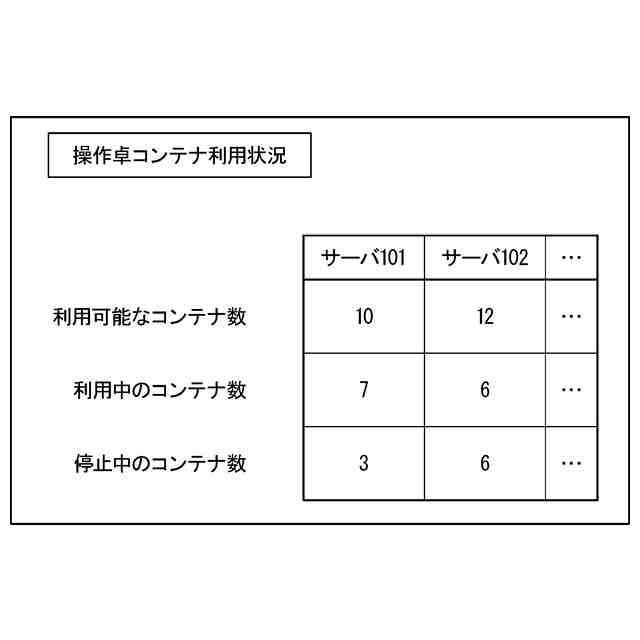 操作卓コンテナ利用状況

| | サーバ101 | サーバ102 | … |
|---|---|---|---|
| 利用可能なコンテナ数 | 10 | 12 | … |
| 利用中のコンテナ数 | 7 | 6 | … |
| 停止中のコンテナ数 | 3 | 6 | … |